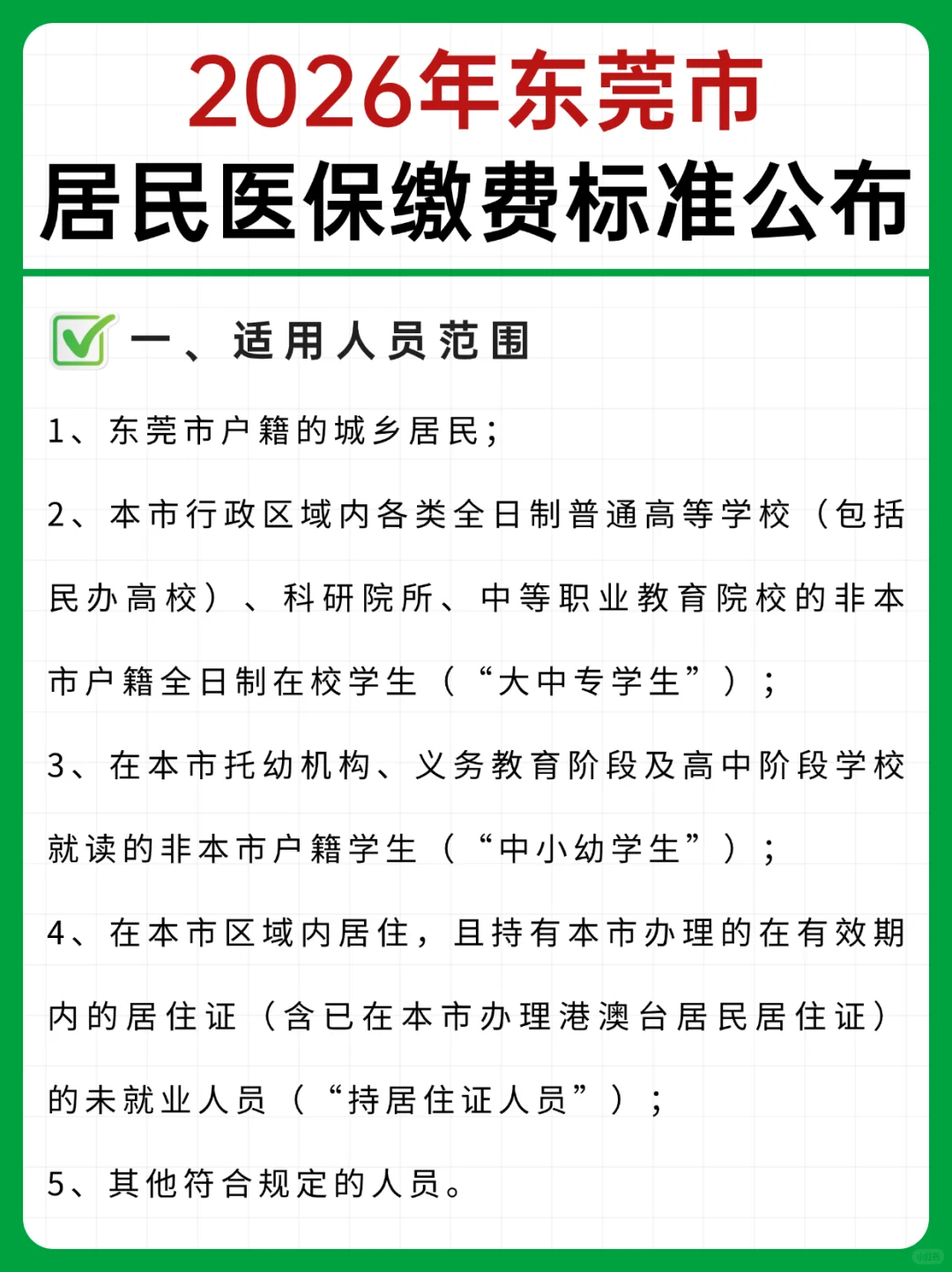 2026年东莞市
居民医保缴费标准公布

一、适用人员范围

1、东莞市户籍的城乡居民；

2、本市行政区域内各类全日制普通高等学校（包括民办高校）、科研院所、中等职业教育院校的非本市户籍全日制在校学生（“大中专学生”）；

3、在本市托幼机构、义务教育阶段及高中阶段学校就读的非本市户籍学生（“中小幼学生”）；

4、在本市区域内居住，且持有本市办理的在有效期内的居住证（含已在本市办理港澳台居民居住证）的未就业人员（“持居住证人员”）；

5、其他符合规定的人员。